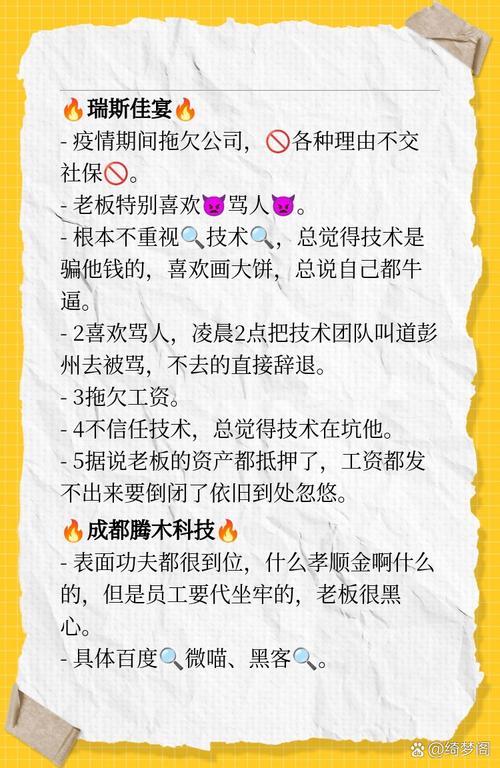 🔥瑞斯佳宴🔥
- 疫情期间拖欠公司，🚫各种理由不交社保🚫。
- 老板特别喜欢👿骂人👿。
- 根本不重视🔍技术🔍，总觉得技术是骗他钱的，喜欢画大饼，总说自己都牛逼。
- 2喜欢骂人，凌晨2点把技术团队叫道彭州去被骂，不去的直接辞退。
- 3拖欠工资。
- 4不信任技术，总觉得技术在坑他。
- 5据说老板的资产都抵押了，工资都发不出来要倒闭了依旧到处忽悠。

🔥成都腾木科技🔥
- 表面功夫都很到位，什么孝顺金啊什么的，但是员工要代坐牢的，老板很黑心。
- 具体百度🔍微喵、黑客🔍。

@绮梦阁